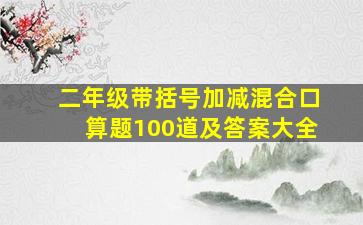 二年级带括号加减混合口算题100道及答案大全